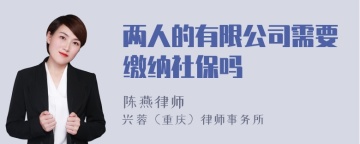 两人的有限公司需要缴纳社保吗

陈燕律师
兴蓉（重庆）律师事务所